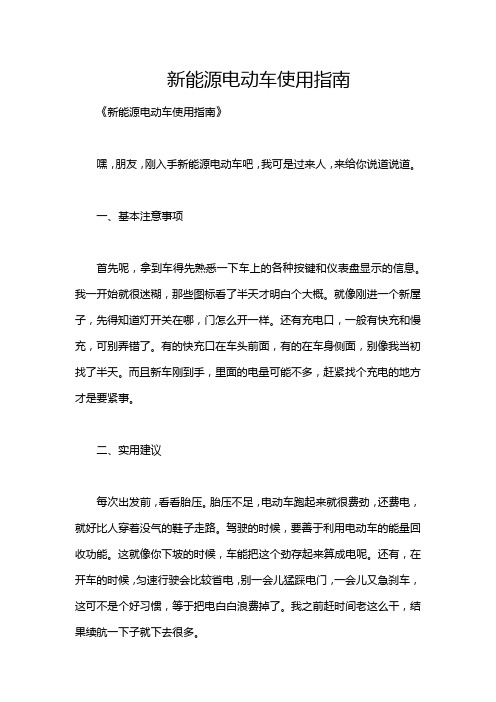 新能源电动车使用指南

《新能源电动车使用指南》

嘿，朋友，刚入手新能源电动车吧，我可是过来人，来给你说道说道。

一、基本注意事项

首先呢，拿到车得先熟悉一下车上的各种按键和仪表盘显示的信息。我一开始就很迷糊，那些图标看了半天才明白个大概。就像刚进一个新屋子，先得知道灯开关在哪，门怎么开一样。还有充电口，一般有快充和慢充，可别弄错了。有的快充口在车头前面，有的在车身侧面，别像我当初找了半天。而且新车刚到手，里面的电量可能不多，赶紧找个充电的地方才是要紧事。

二、实用建议

每次出发前，看看胎压。胎压不足，电动车跑起来就很费劲，还费电，就好比人穿着没气的鞋子走路。驾驶的时候，要善于利用电动车的能量回收功能。这就像你下坡的时候，车能把这个劲存起来算成电呢。还有，在开车的时候，匀速行驶会比较省电，别一会儿猛踩电门，一会儿又急刹车，这可不是个好习惯，等于把电白白浪费掉了。我之前赶时间老这么干，结果续航一下子就下去很多。